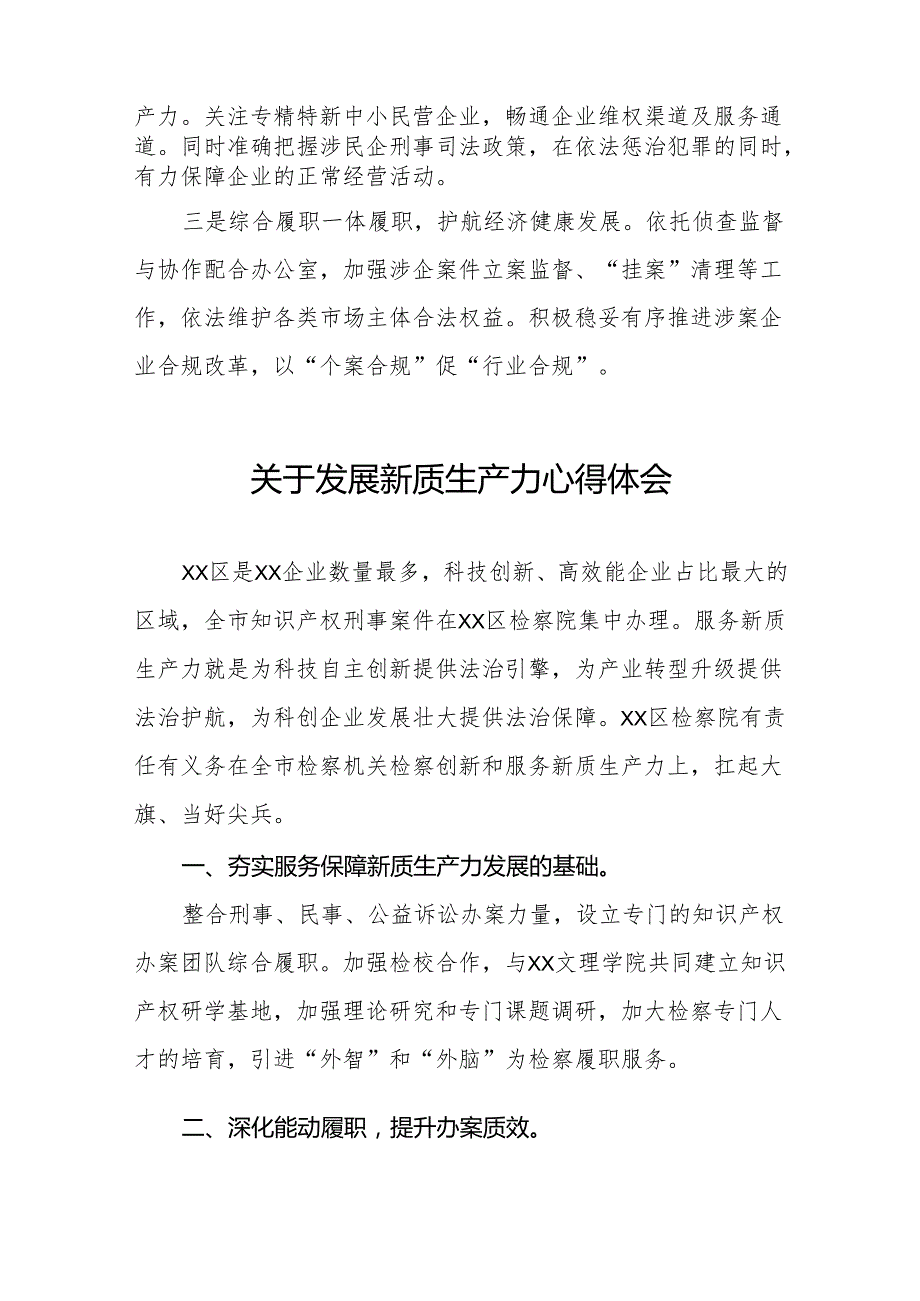 产力。关注专精特新中小民营企业，畅通企业维权渠道及服务通道。同时准确把握涉民企刑事司法政策，在依法惩治犯罪的同时，有力保障企业的正常经营活动。

三是综合履职一体履职，护航经济健康发展。依托侦查监督与协作配合办公室，加强涉企案件立案监督、“挂案”清理等工作，依法维护各类市场主体合法权益。积极稳妥有序推进涉案企业合规改革，以“个案合规”促“行业合规”。

关于发展新质生产力心得体会

XX区是XX企业数量最多，科技创新、高效能企业占比最大的区域，全市知识产权刑事案件在XX区检察院集中办理。服务新质生产力就是为科技自主创新提供法治引擎，为产业转型升级提供法治护航，为科创企业发展壮大提供法治保障。XX区检察院有责任有义务在全市检察机关检察创新和服务新质生产力上，扛起大旗、当好尖兵。

一、夯实服务保障新质生产力发展的基础。

整合刑事、民事、公益诉讼办案力量，设立专门的知识产权办案团队综合履职。加强检校合作，与XX文理学院共同建立知识产权研学基地，加强理论研究和专门课题调研，加大检察专门人才的培育，引进“外智”和“外脑”为检察履职服务。

二、深化能动履职，提升办案质效。